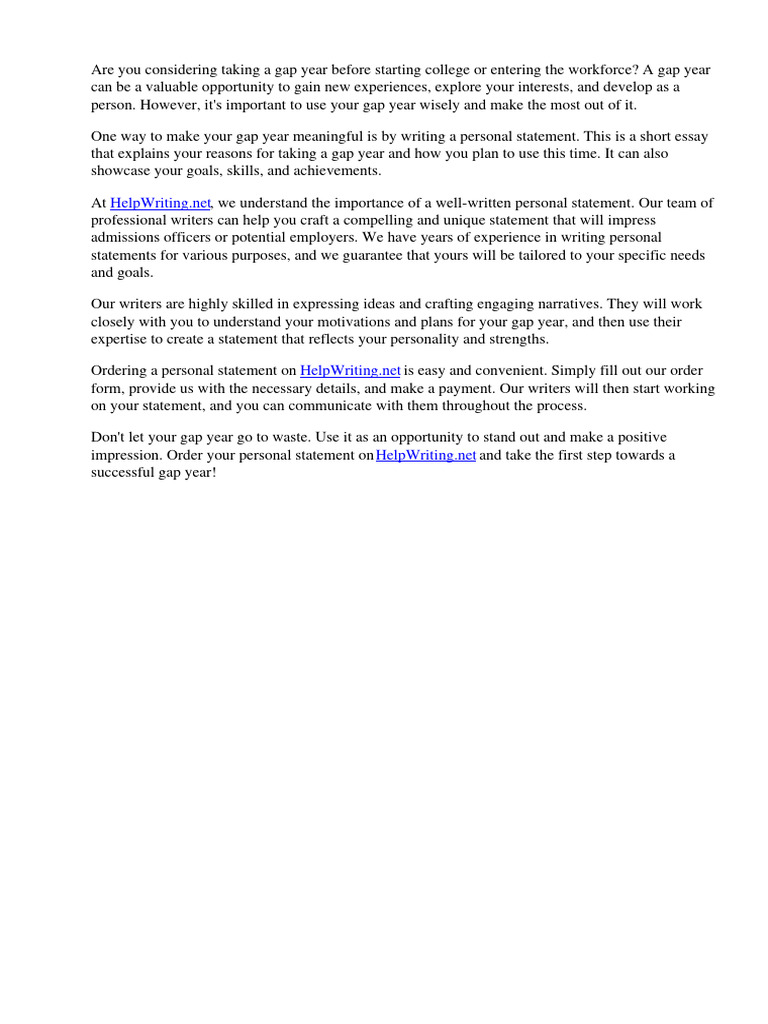 Are you considering taking a gap year before starting college or entering the workforce? A gap year can be a valuable opportunity to gain new experiences, explore your interests, and develop as a person. However, it's important to use your gap year wisely and make the most out of it.

One way to make your gap year meaningful is by writing a personal statement. This is a short essay that explains your reasons for taking a gap year and how you plan to use this time. It can also showcase your goals, skills, and achievements.

At HelpWriting.net, we understand the importance of a well-written personal statement. Our team of professional writers can help you craft a compelling and unique statement that will impress admissions officers or potential employers. We have years of experience in writing personal statements for various purposes, and we guarantee that yours will be tailored to your specific needs and goals.

Our writers are highly skilled in expressing ideas and crafting engaging narratives. They will work closely with you to understand your motivations and plans for your gap year, and then use their expertise to create a statement that reflects your personality and strengths.

Ordering a personal statement on HelpWriting.net is easy and convenient. Simply fill out our order form, provide us with the necessary details, and make a payment. Our writers will then start working on your statement, and you can communicate with them throughout the process.

Don't let your gap year go to waste. Use it as an opportunity to stand out and make a positive impression. Order your personal statement on HelpWriting.net and take the first step towards a successful gap year!